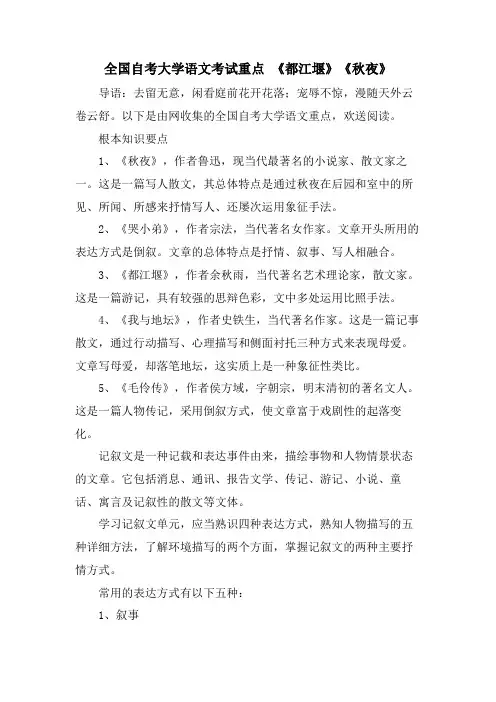 全国自考大学语文考试重点 《都江堰》《秋夜》

导语：去留无意，闲看庭前花开花落；宠辱不惊，漫随天外云卷云舒。以下是由网收集的全国自考大学语文重点，欢迎阅读。

根本知识要点

1、《秋夜》，作者鲁迅，现当代最著名的小说家、散文家之一。这是一篇写人散文，其总体特点是通过秋夜在后园和室中的所见、所闻、所感来抒情写人、还屡次运用象征手法。

2、《哭小弟》，作者宗法，当代著名女作家。文章开头所用的表达方式是倒叙。文章的总体特点是抒情、叙事、写人相融合。

3、《都江堰》，作者余秋雨，当代著名艺术理论家，散文家。这是一篇游记，具有较强的思辩色彩，文中多处运用比照手法。

4、《我与地坛》，作者史铁生，当代著名作家。这是一篇记事散文，通过行动描写、心理描写和侧面衬托三种方式来表现母爱。文章写母爱，却落笔地坛，这实质上是一种象征性类比。

5、《毛伶传》，作者侯方域，字朝宗，明末清初的著名文人。这是一篇人物传记，采用倒叙方式，使文章富于戏剧性的起落变化。

记叙文是一种记载和表达事件由来，描绘事物和人物情景状态的文章。它包括消息、通讯、报告文学、传记、游记、小说、童话、寓言及记叙性的散文等文体。

学习记叙文单元，应当熟识四种表达方式，熟知人物描写的五种详细方法，了解环境描写的两个方面，掌握记叙文的两种主要抒情方式。

常用的表达方式有以下五种：

1、叙事